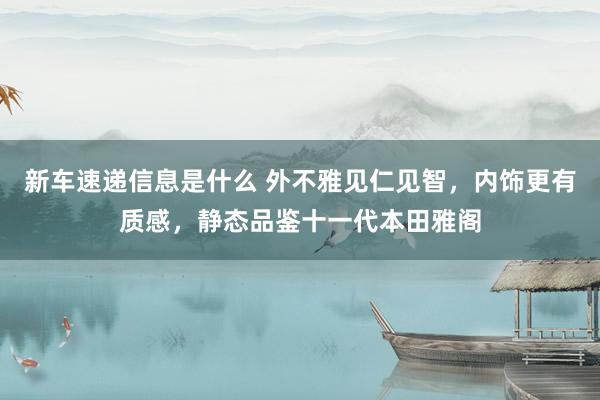 新车速递信息是什么 外不雅见仁见智，内饰更有质感，静态品鉴十一代本田雅阁